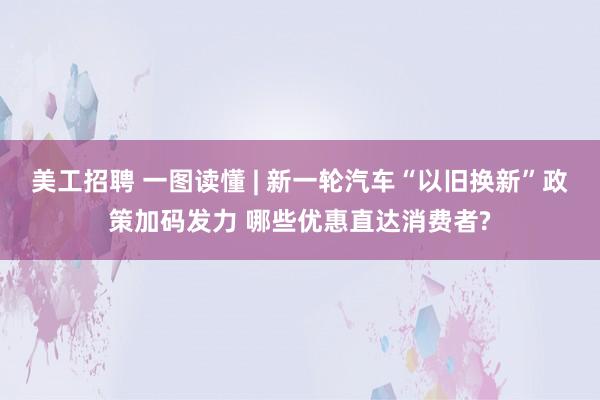 美工招聘 一图读懂 | 新一轮汽车“以旧换新”政策加码发力 哪些优惠直达消费者?